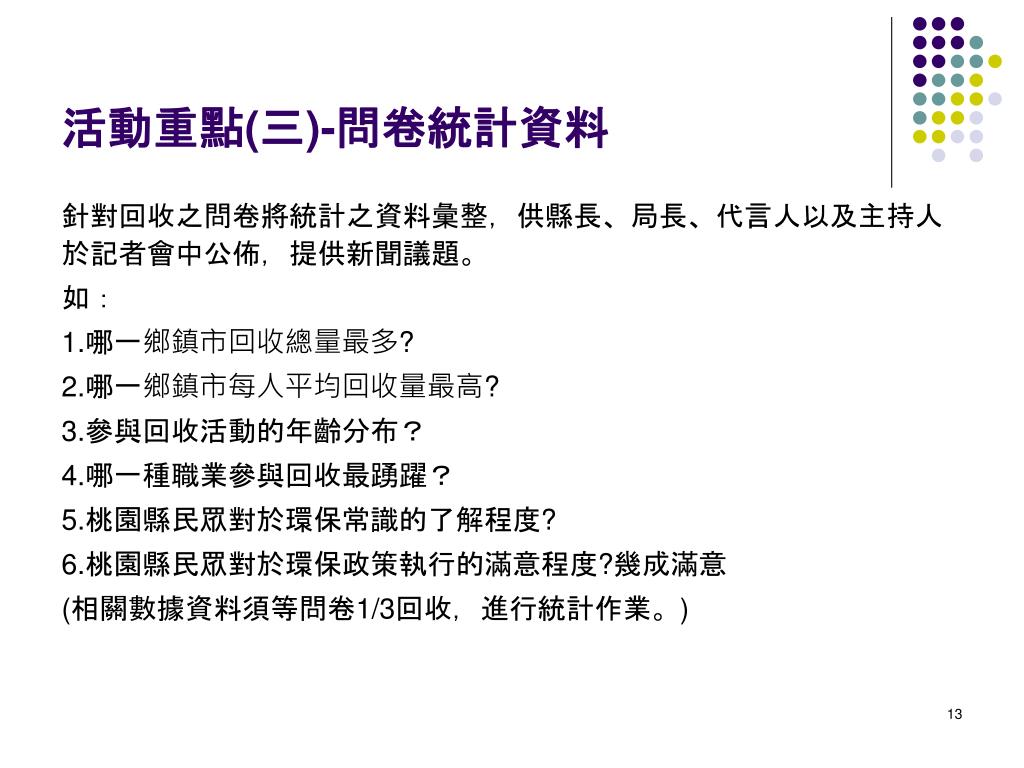 活動重點(三)-問卷統計資料

針對回收之問卷將統計之資料彙整，供縣長、局長、代言人以及主持人於記者會中公佈，提供新聞議題。

如：

1.哪一鄉鎮市回收總量最多?

2.哪一鄉鎮市每人平均回收量最高?

3.參與回收活動的年齡分布？

4.哪一種職業參與回收最踴躍？

5.桃園縣民眾對於環保常識的了解程度?

6.桃園縣民眾對於環保政策執行的滿意程度?幾成滿意

(相關數據資料須等問卷1/3回收，進行統計作業。)

13